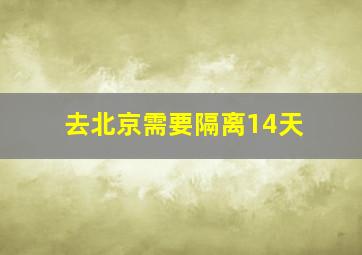 去北京需要隔离14天